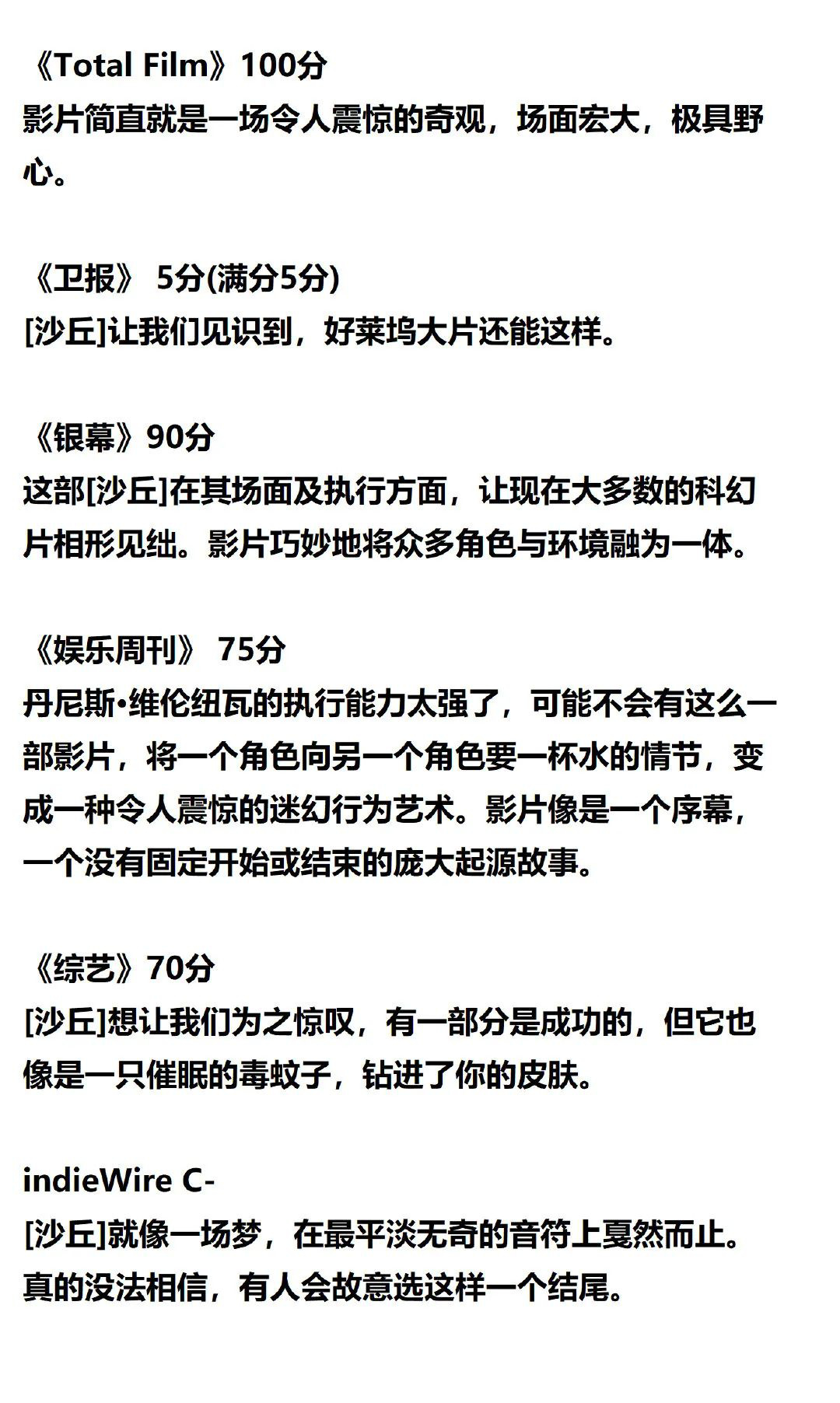 《Total Film》100分
影片简直就是一场令人震惊的奇观，场面宏大，极具野心。

《卫报》 5分(满分5分)
[沙丘]让我们见识到，好莱坞大片还能这样。

《银幕》90分
这部[沙丘]在其场面及执行方面，让现在大多数的科幻片相形见绌。影片巧妙地将众多角色与环境融为一体。

《娱乐周刊》 75分
丹尼斯•维伦纽瓦的执行能力太强了，可能不会有这么一部影片，将一个角色向另一个角色要一杯水的情节，变成一种令人震惊的迷幻行为艺术。影片像是一个序幕，一个没有固定开始或结束的庞大起源故事。

《综艺》70分
[沙丘]想让我们为之惊叹，有一部分是成功的，但它也像是一只催眠的毒蚊子，钻进了你的皮肤。

indieWire C-
[沙丘]就像一场梦，在最平淡无奇的音符上戛然而止。真的没法相信，有人会故意选这样一个结尾。